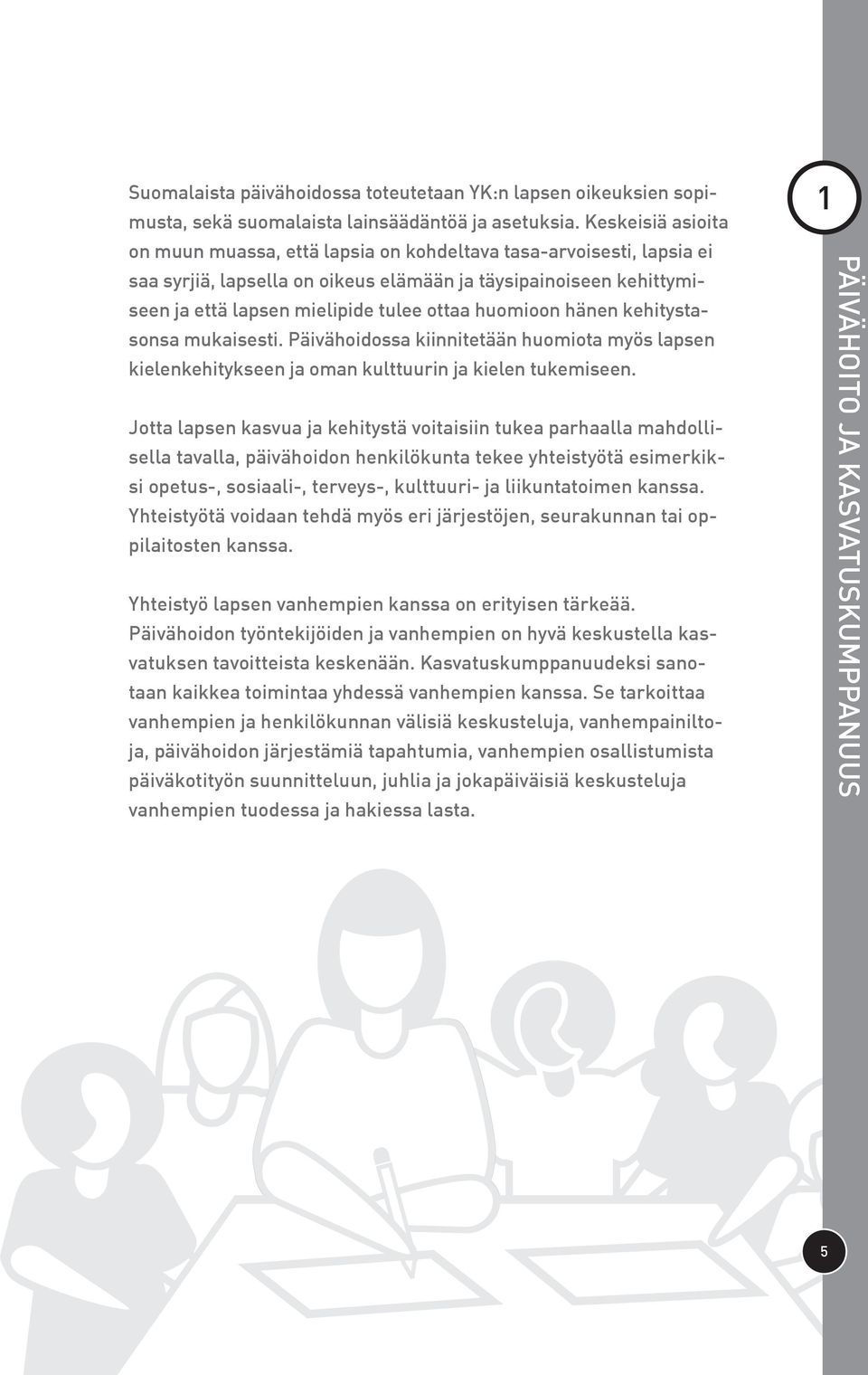 Suomalaista päivähoidossa toteutetaan YK:n lapsen oikeuksien sopimusta, sekä suomalaista lainsäädäntöä ja asetuksia. Keskeisiä asioita on muun muassa, että lapsia on kohdeltava tasa-arvoisesti, lapsia ei saa syrjiä, lapsella on oikeus elämään ja täysipainoiseen kehittymiseen ja että lapsen mielipide tulee ottaa huomioon hänen kehitystasonsa mukaisesti. Päivähoidossa kiinnitetään huomiota myös lapsen kielenkehitykseen ja oman kulttuurin ja kielen tukemiseen.

Jotta lapsen kasvua ja kehitystä voitaisiin tukea parhaalla mahdollisella tavalla, päivähoidon henkilökunta tekee yhteistyötä esimerkiksi opetus-, sosiaali-, terveys-, kulttuuri- ja liikuntatoimen kanssa. Yhteistyötä voidaan tehdä myös eri järjestöjen, seurakunnan tai oppilaitosten kanssa.

Yhteistyö lapsen vanhempien kanssa on erityisen tärkeää. Päivähoidon työntekijöiden ja vanhempien on hyvä keskustella kasvatuksen tavoitteista keskenään. Kasvatuskumppanuudeksi sanotaan kaikkea toimintaa yhdessä vanhempien kanssa. Se tarkoittaa vanhempien ja henkilökunnan välisiä keskusteluja, vanhempainiltoja, päivähoidon järjestämiä tapahtumia, vanhempien osallistumista päiväkotityön suunnitteluun, juhlia ja jokapäiväisiä keskusteluja vanhempien tuodessa ja hakiessa lasta.

1

PÄIVÄHOITO JA KASVATUSKUMPPANUUS

5